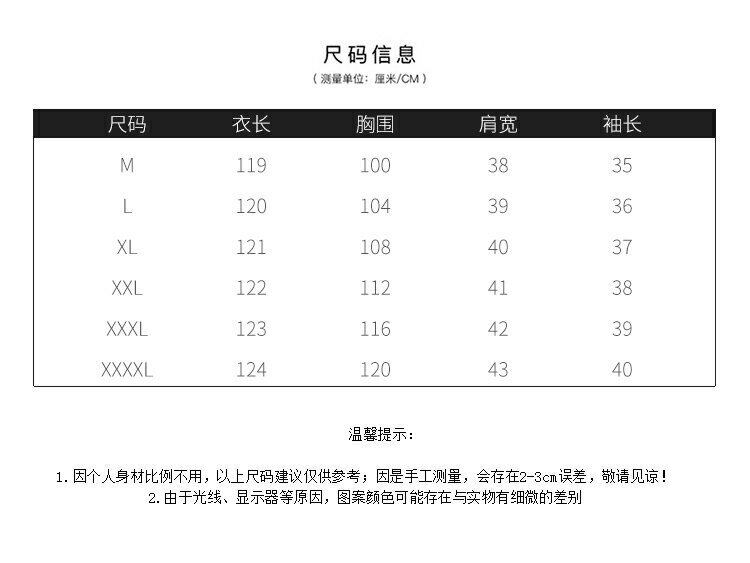 尺码信息
（测量单位：厘米/CM）

| 尺码 | 衣长 | 胸围 | 肩宽 | 袖长 |
|---|---|---|---|---|
| M | 119 | 100 | 38 | 35 |
| L | 120 | 104 | 39 | 36 |
| XL | 121 | 108 | 40 | 37 |
| XXL | 122 | 112 | 41 | 38 |
| XXXL | 123 | 116 | 42 | 39 |
| XXXXL | 124 | 120 | 43 | 40 |

温馨提示：

1.因个人身材比例不用，以上尺码建议仅供参考；因是手工测量，会存在2-3cm误差，敬请见谅！
2.由于光线、显示器等原因，图案颜色可能存在与实物有细微的差别